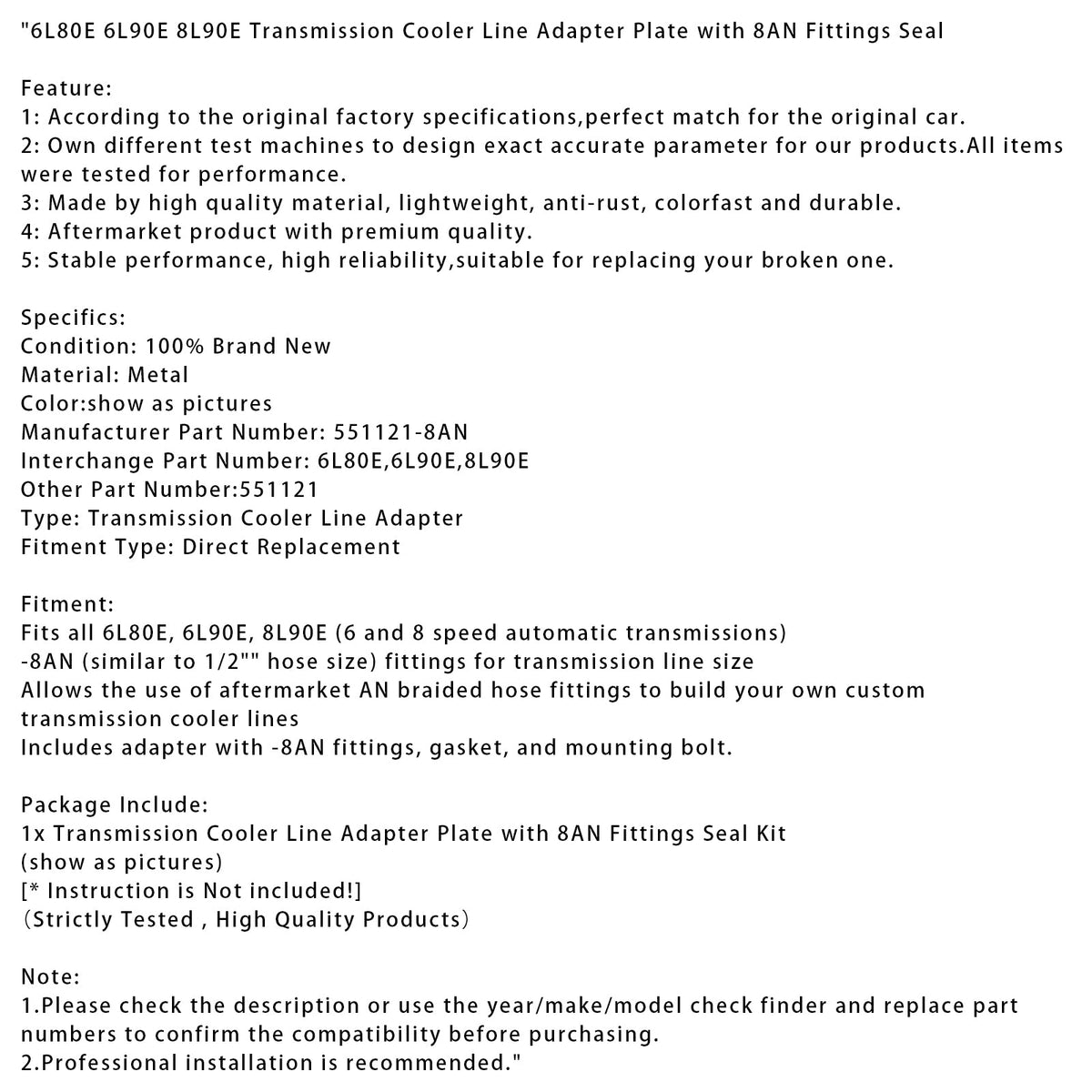 "6L80E 6L90E 8L90E Transmission Cooler Line Adapter Plate with 8AN Fittings Seal

Feature:
1: According to the original factory specifications,perfect match for the original car.
2: Own different test machines to design exact accurate parameter for our products.All items were tested for performance.
3: Made by high quality material, lightweight, anti-rust, colorfast and durable.
4: Aftermarket product with premium quality.
5: Stable performance, high reliability,suitable for replacing your broken one.

Specifics:
Condition: 100% Brand New
Material: Metal
Color:show as pictures
Manufacturer Part Number: 551121-8AN
Interchange Part Number: 6L80E,6L90E,8L90E
Other Part Number:551121
Type: Transmission Cooler Line Adapter
Fitment Type: Direct Replacement

Fitment:
Fits all 6L80E, 6L90E, 8L90E (6 and 8 speed automatic transmissions)
-8AN (similar to 1/2"" hose size) fittings for transmission line size
Allows the use of aftermarket AN braided hose fittings to build your own custom transmission cooler lines
Includes adapter with -8AN fittings, gasket, and mounting bolt.

Package Include:
1x Transmission Cooler Line Adapter Plate with 8AN Fittings Seal Kit
(show as pictures)
[* Instruction is Not included!]
（Strictly Tested , High Quality Products）

Note:
1.Please check the description or use the year/make/model check finder and replace part numbers to confirm the compatibility before purchasing.
2.Professional installation is recommended."